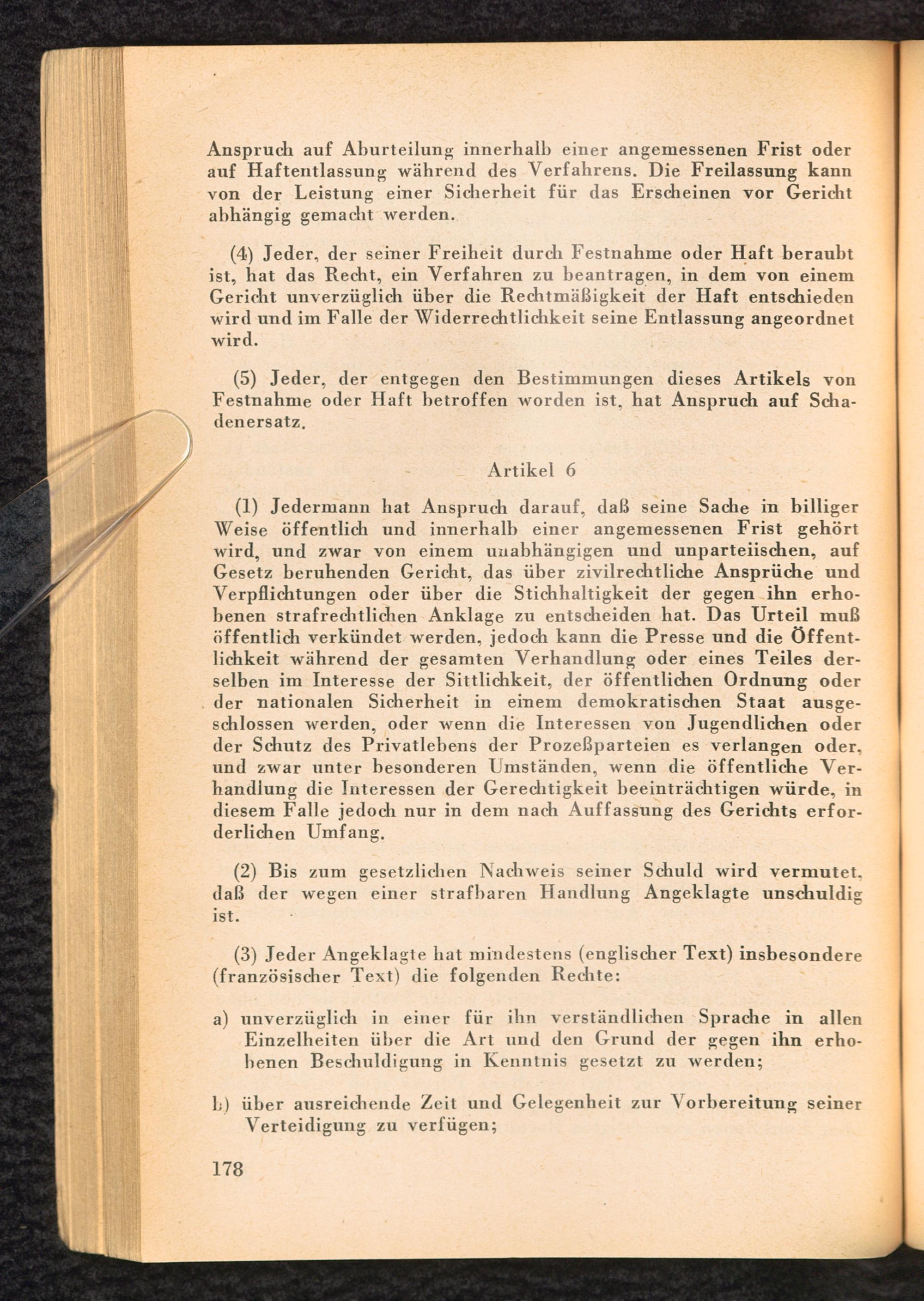 Anspruch auf Aburteilung innerhalb einer angemessenen Frist oder auf Haftentlassung während des Verfahrens. Die Freilassung kann von der Leistung einer Sicherheit für das Erscheinen vor Gericht abhängig gemacht werden.

(4) Jeder, der seiner Freiheit durch Festnahme oder Haft beraubt ist, hat das Recht, ein Verfahren zu beantragen, in dem von einem Gericht unverzüglich über die Rechtmäßigkeit der Haft entschieden wird und im Falle der Widerrechtlichkeit seine Entlassung angeordnet wird.

(5) Jeder, der entgegen den Bestimmungen dieses Artikels von Festnahme oder Haft betroffen worden ist, hat Anspruch auf Schadenersatz.

Artikel 6

(1) Jedermann hat Anspruch darauf, daß seine Sache in billiger Weise öffentlich und innerhalb einer angemessenen Frist gehört wird, und zwar von einem unabhängigen und unparteiischen, auf Gesetz beruhenden Gericht, das über zivilrechtliche Ansprüche und Verpflichtungen oder über die Stichhaltigkeit der gegen ihn erhobenen strafrechtlichen Anklage zu entscheiden hat. Das Urteil muß öffentlich verkündet werden, jedoch kann die Presse und die Öffentlichkeit während der gesamten Verhandlung oder eines Teiles derselben im Interesse der Sittlichkeit, der öffentlichen Ordnung oder der nationalen Sicherheit in einem demokratischen Staat ausgeschlossen werden, oder wenn die Interessen von Jugendlichen oder der Schutz des Privatlebens der Prozeßparteien es verlangen oder, und zwar unter besonderen Umständen, wenn die öffentliche Verhandlung die Interessen der Gerechtigkeit beeinträchtigen würde, in diesem Falle jedoch nur in dem nach Auffassung des Gerichts erforderlichen Umfang.

(2) Bis zum gesetzlichen Nachweis seiner Schuld wird vermutet, daß der wegen einer strafbaren Handlung Angeklagte unschuldig ist.

(3) Jeder Angeklagte hat mindestens (englischer Text) insbesondere (französischer Text) die folgenden Rechte:

a) unverzüglich in einer für ihn verständlichen Sprache in allen Einzelheiten über die Art und den Grund der gegen ihn erhobenen Beschuldigung in Kenntnis gesetzt zu werden;

b) über ausreichende Zeit und Gelegenheit zur Vorbereitung seiner Verteidigung zu verfügen;

178